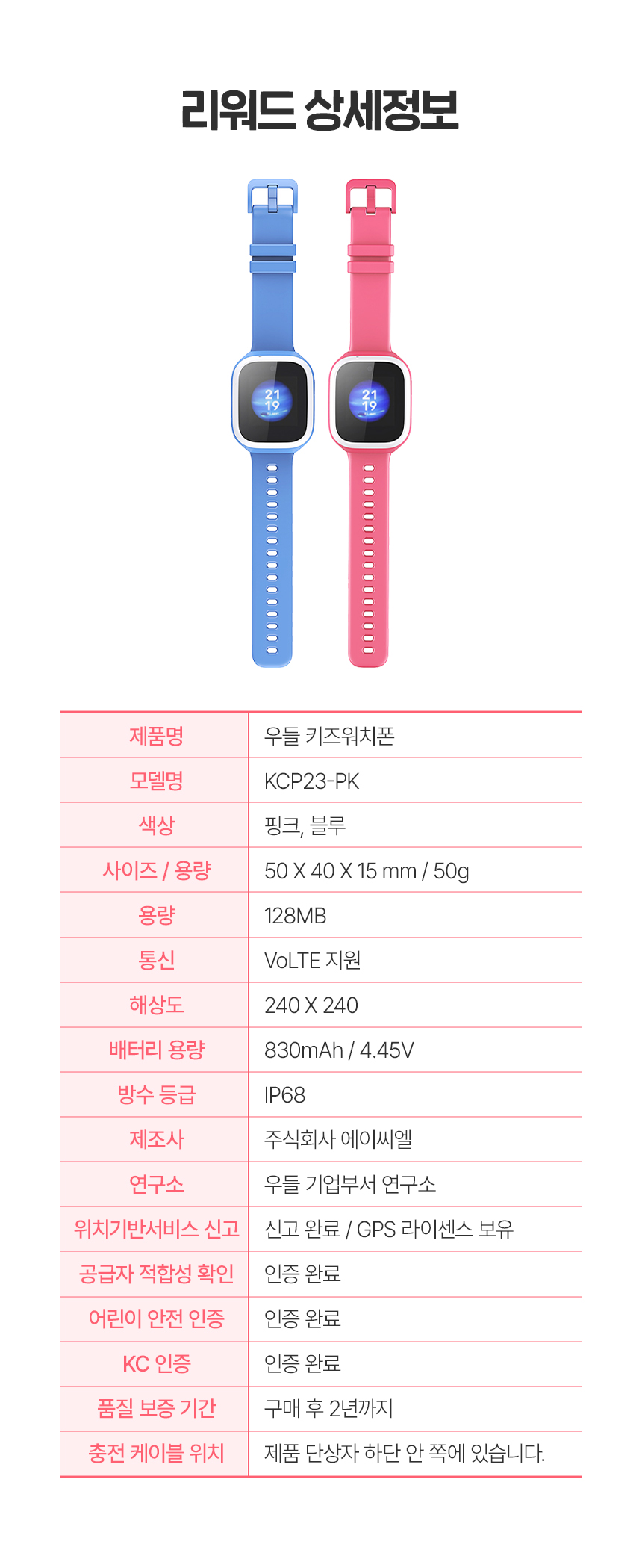 리워드 상세정보

21
19

21
19

| 제품명 | 우들 키즈워치폰 |
|---|---|
| 모델명 | KCP23-PK |
| 색상 | 핑크, 블루 |
| 사이즈 / 용량 | 50 X 40 X 15 mm / 50g |
| 용량 | 128MB |
| 통신 | VoLTE 지원 |
| 해상도 | 240 X 240 |
| 배터리 용량 | 830mAh / 4.45V |
| 방수 등급 | IP68 |
| 제조사 | 주식회사 에이씨엘 |
| 연구소 | 우들 기업부서 연구소 |
| 위치기반서비스 신고 | 신고 완료 / GPS 라이센스 보유 |
| 공급자 적합성 확인 | 인증 완료 |
| 어린이 안전 인증 | 인증 완료 |
| KC 인증 | 인증 완료 |
| 품질 보증 기간 | 구매 후 2년까지 |
| 충전 케이블 위치 | 제품 단상자 하단 안 쪽에 있습니다. |